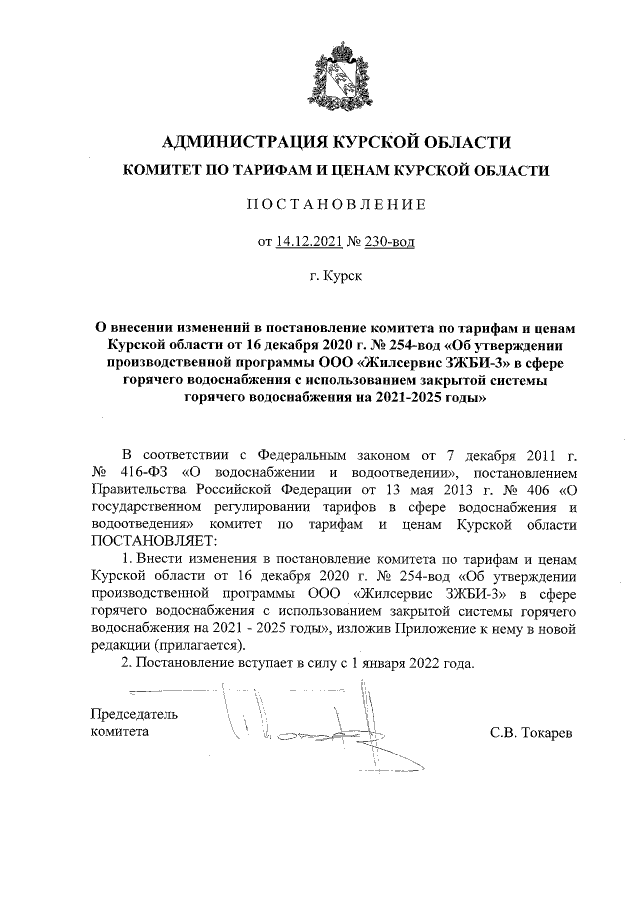 АДМИНИСТРАЦИЯ КУРСКОЙ ОБЛАСТИ
КОМИТЕТ ПО ТАРИФАМ И ЦЕНАМ КУРСКОЙ ОБЛАСТИ

ПОСТАНОВЛЕНИЕ

от 14.12.2021 № 230-вод

г. Курск

О внесении изменений в постановление комитета по тарифам и ценам Курской области от 16 декабря 2020 г. № 254-вод «Об утверждении производственной программы ООО «Жилсервис ЗЖБИ-3» в сфере горячего водоснабжения с использованием закрытой системы горячего водоснабжения на 2021-2025 годы»

В соответствии с Федеральным законом от 7 декабря 2011 г. № 416-ФЗ «О водоснабжении и водоотведении», постановлением Правительства Российской Федерации от 13 мая 2013 г. № 406 «О государственном регулировании тарифов в сфере водоснабжения и водоотведения» комитет по тарифам и ценам Курской области ПОСТАНОВЛЯЕТ:

1. Внести изменения в постановление комитета по тарифам и ценам Курской области от 16 декабря 2020 г. № 254-вод «Об утверждении производственной программы ООО «Жилсервис ЗЖБИ-3» в сфере горячего водоснабжения с использованием закрытой системы горячего водоснабжения на 2021 - 2025 годы», изложив Приложение к нему в новой редакции (прилагается).

2. Постановление вступает в силу с 1 января 2022 года.

Председатель
комитета

С.В. Токарев